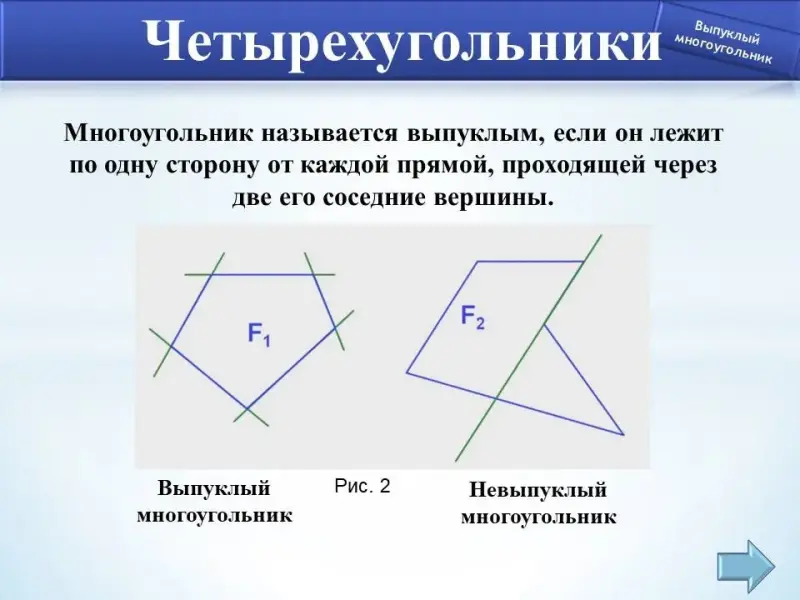 Четырехугольники

Выпуклый многоугольник

Многоугольник называется выпуклым, если он лежит по одну сторону от каждой прямой, проходящей через две его соседние вершины.

$F_1$

$F_2$

Выпуклый многоугольник

Рис. 2

Невыпуклый многоугольник